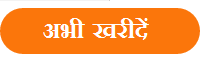 अभी खरीदें